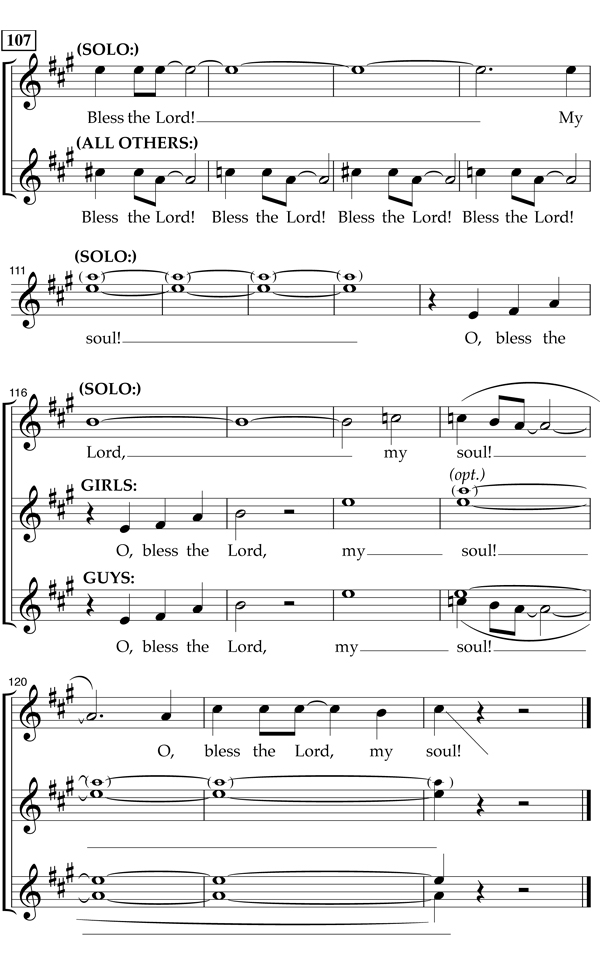 107

(SOLO:)

Bless the Lord! My

(ALL OTHERS:)

Bless the Lord! Bless the Lord! Bless the Lord! Bless the Lord!

111

(SOLO:)

soul! O, bless the

116

(SOLO:)

Lord, my soul!

GIRLS:

(opt.)

O, bless the Lord, my soul!

GUYS:

O, bless the Lord, my soul!

120

O, bless the Lord, my soul!